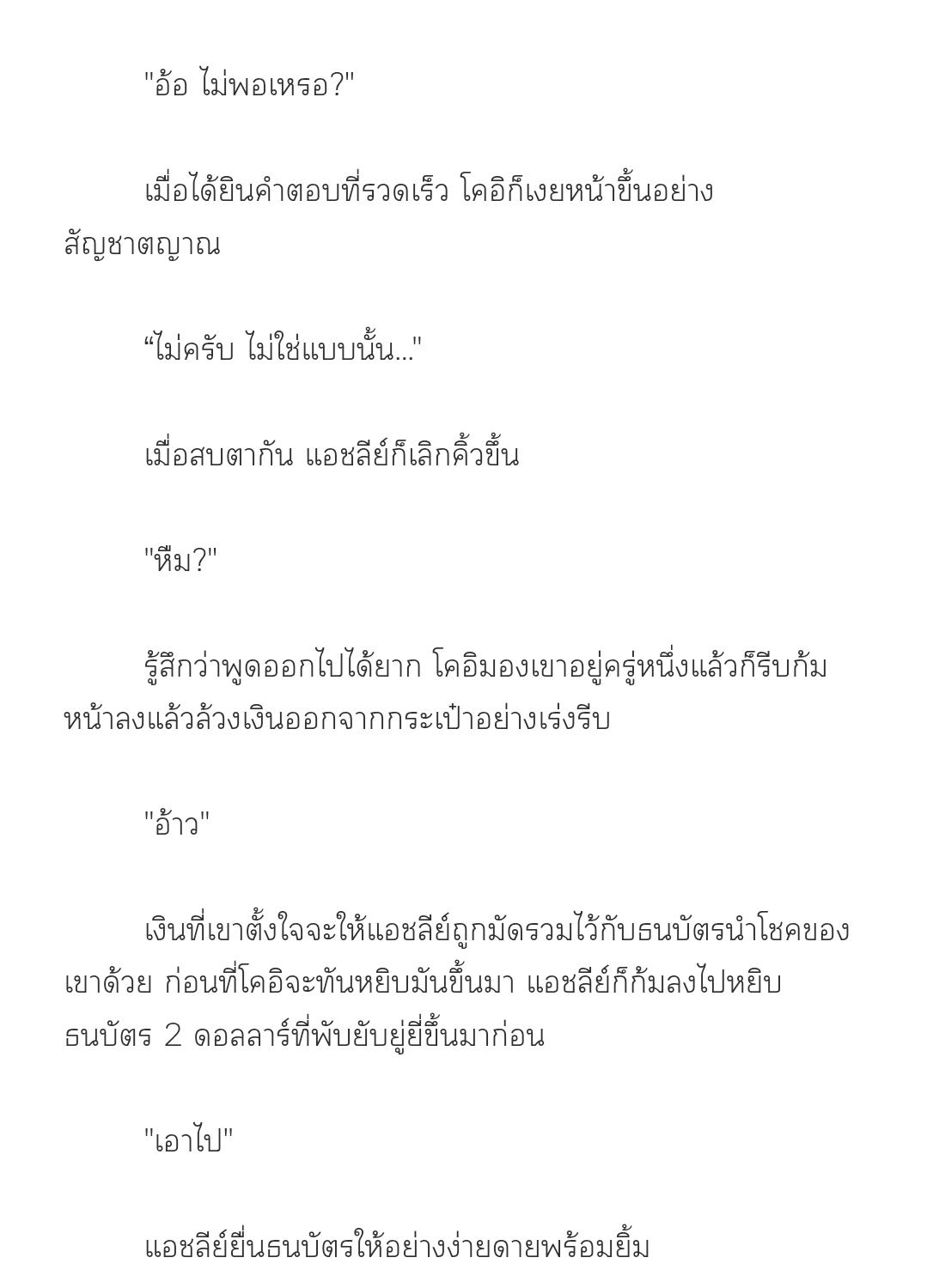 "อ้อ ไม่พอเหรอ?"

เมื่อได้ยินคำตอบที่รวดเร็ว โคอิก็เงยหน้าขึ้นอย่างสัญชาตญาณ

“ไม่ครับ ไม่ใช่แบบนั้น..."

เมื่อสบตากัน แอชลีย์ก็เลิกคิ้วขึ้น

"หืม?"

รู้สึกว่าพูดออกไปได้ยาก โคอิมองเขาอยู่ครู่หนึ่งแล้วก็รีบก้มหน้าลงแล้วล้วงเงินออกจากกระเป๋าอย่างเร่งรีบ

"อ้าว"

เงินที่เขาตั้งใจจะให้แอชลีย์ถูกมัดรวมไว้กับธนบัตรนำโชคของเขาด้วย ก่อนที่โคอิจะทันหยิบมันขึ้นมา แอชลีย์ก็ก้มลงไปหยิบธนบัตร 2 ดอลลาร์ที่พับยับยู่ยี่ขึ้นมาก่อน

"เอาไป"

แอชลีย์ยื่นธนบัตรให้อย่างง่ายดายพร้อมยิ้ม